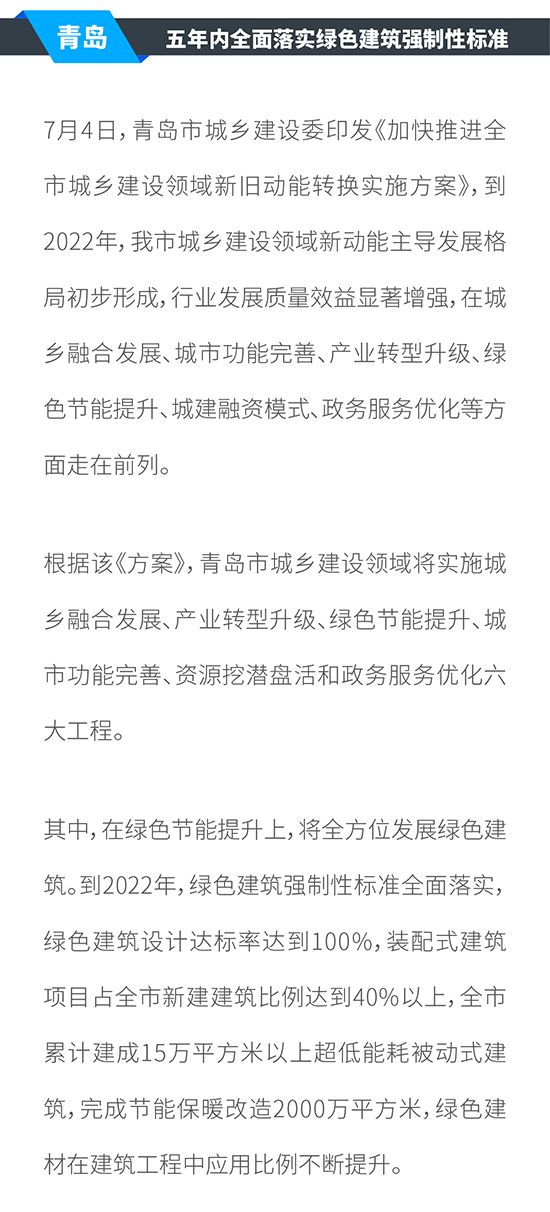 青岛

五年内全面落实绿色建筑强制性标准

7月4日，青岛市城乡建设委印发《加快推进全市城乡建设领域新旧动能转换实施方案》，到2022年，我市城乡建设领域新动能主导发展格局初步形成，行业发展质量效益显著增强，在城乡融合发展、城市功能完善、产业转型升级、绿色节能提升、城建融资模式、政务服务优化等方面走在前列。

根据该《方案》，青岛市城乡建设领域将实施城乡融合发展、产业转型升级、绿色节能提升、城市功能完善、资源挖潜盘活和政务服务优化六大工程。

其中，在绿色节能提升上，将全方位发展绿色建筑。到2022年，绿色建筑强制性标准全面落实，绿色建筑设计达标率达到100%，装配式建筑项目占全市新建建筑比例达到40%以上，全市累计建成15万平方米以上超低能耗被动式建筑，完成节能保暖改造2000万平方米，绿色建材在建筑工程中应用比例不断提升。